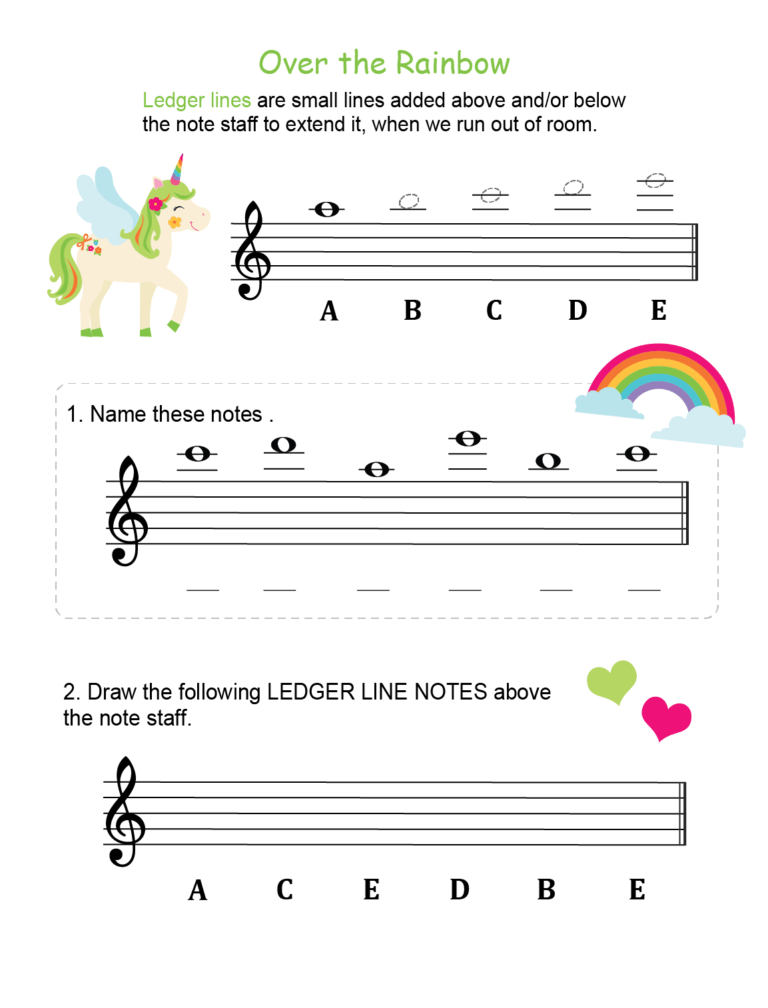 Over the Rainbow

Ledger lines are small lines added above and/or below the note staff to extend it, when we run out of room.

A B C D E

1. Name these notes .

____ ____ ____ ____ ____ ____

2. Draw the following LEDGER LINE NOTES above the note staff.

A C E D B E